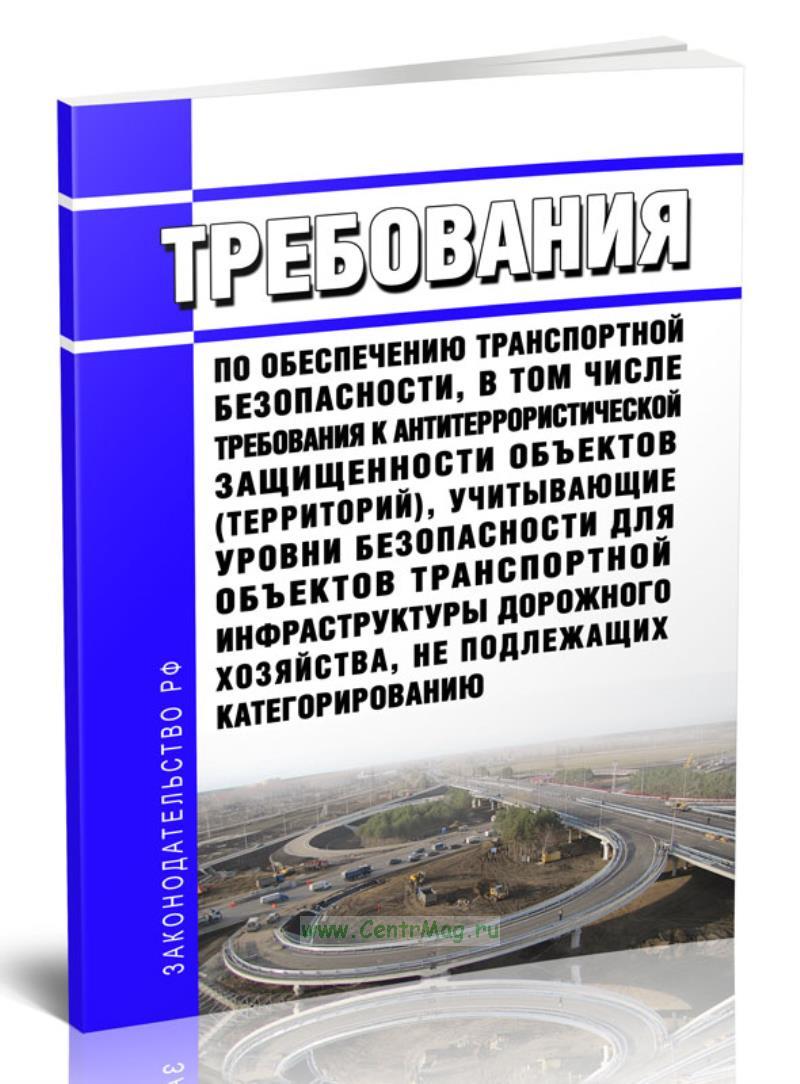 ТРЕБОВАНИЯ

ПО ОБЕСПЕЧЕНИЮ ТРАНСПОРТНОЙ БЕЗОПАСНОСТИ, В ТОМ ЧИСЛЕ ТРЕБОВАНИЯ К АНТИТЕРРОРИСТИЧЕСКОЙ ЗАЩИЩЕННОСТИ ОБЪЕКТОВ (ТЕРРИТОРИЙ), УЧИТЫВАЮЩИЕ УРОВНИ БЕЗОПАСНОСТИ ДЛЯ ОБЪЕКТОВ ТРАНСПОРТНОЙ ИНФРАСТРУКТУРЫ ДОРОЖНОГО ХОЗЯЙСТВА, НЕ ПОДЛЕЖАЩИХ КАТЕГОРИРОВАНИЮ

ЗАКОНОДАТЕЛЬСТВО РФ

www.CentrMag.ru